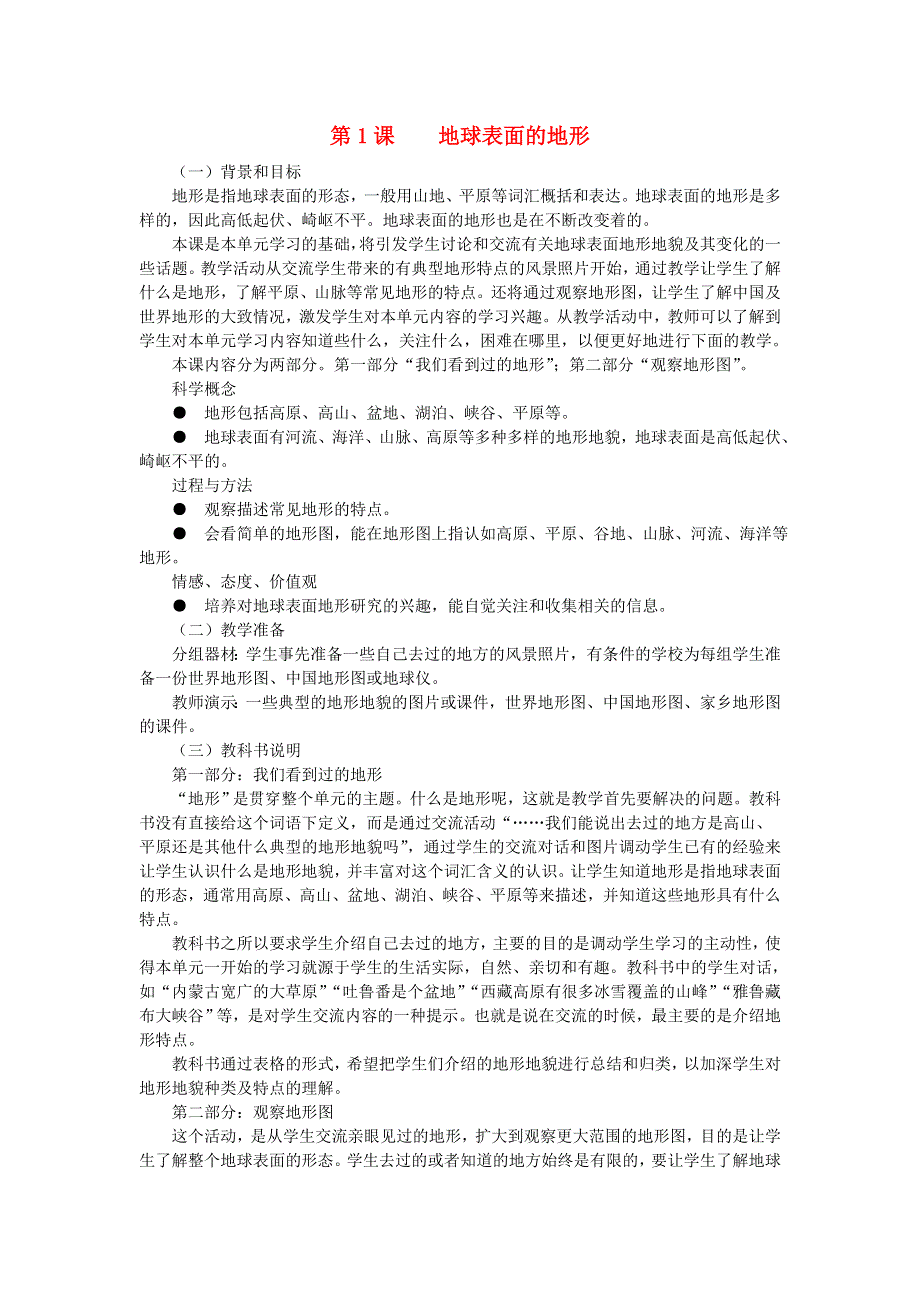 第 1 课　　地球表面的地形

（一）背景和目标

地形是指地球表面的形态，一般用山地、平原等词汇概括和表达。地球表面的地形是多样的，因此高低起伏、崎岖不平。地球表面的地形也是在不断改变着的。

本课是本单元学习的基础，将引发学生讨论和交流有关地球表面地形地貌及其变化的一些话题。教学活动从交流学生带来的有典型地形特点的风景照片开始，通过教学让学生了解什么是地形，了解平原、山脉等常见地形的特点。还将通过观察地形图，让学生了解中国及世界地形的大致情况，激发学生对本单元内容的学习兴趣。从教学活动中，教师可以了解到学生对本单元学习内容知道些什么，关注什么，困难在哪里，以便更好地进行下面的教学。

本课内容分为两部分。第一部分“我们看到过的地形”；第二部分“观察地形图”。

科学概念

● 地形包括高原、高山、盆地、湖泊、峡谷、平原等。

● 地球表面有河流、海洋、山脉、高原等多种多样的地形地貌，地球表面是高低起伏、崎岖不平的。

过程与方法

● 观察描述常见地形的特点。

● 会看简单的地形图，能在地形图上指认如高原、平原、谷地、山脉、河流、海洋等地形。

情感、态度、价值观

● 培养对地球表面地形研究的兴趣，能自觉关注和收集相关的信息。

（二）教学准备

分组器材：学生事先准备一些自己去过的地方的风景照片，有条件的学校为每组学生准备一份世界地形图、中国地形图或地球仪。

教师演示 一些典型的地形地貌的图片或课件，世界地形图、中国地形图、家乡地形图的课件。

（三）教科书说明

第一部分：我们看到过的地形

“地形”是贯穿整个单元的主题。什么是地形呢，这就是教学首先要解决的问题。教科书没有直接给这个词语下定义，而是通过交流活动“……我们能说出去过的地方是高山、平原还是其他什么典型的地形地貌吗”，通过学生的交流对话和图片调动学生已有的经验来让学生认识什么是地形地貌，并丰富对这个词汇含义的认识。让学生知道地形是指地球表面的形态，通常用高原、高山、盆地、湖泊、峡谷、平原等来描述，并知道这些地形具有什么特点。

教科书之所以要求学生介绍自己去过的地方，主要的目的是调动学生学习的主动性，使得本单元一开始的学习就源于学生的生活实际，自然、亲切和有趣。教科书中的学生对话，如“内蒙古宽广的大草原”“吐鲁番是个盆地”“西藏高原有很多冰雪覆盖的山峰”“雅鲁藏布大峡谷”等，是对学生交流内容的一种提示。也就是说在交流的时候，最主要的是介绍地形特点。

教科书通过表格的形式，希望把学生们介绍的地形地貌进行总结和归类，以加深学生对地形地貌种类及特点的理解。

第二部分：观察地形图

这个活动，是从学生交流亲眼见过的地形，扩大到观察更大范围的地形图，目的是让学生了解整个地球表面的形态。学生去过的或者知道的地方始终是有限的，要让学生了解地球